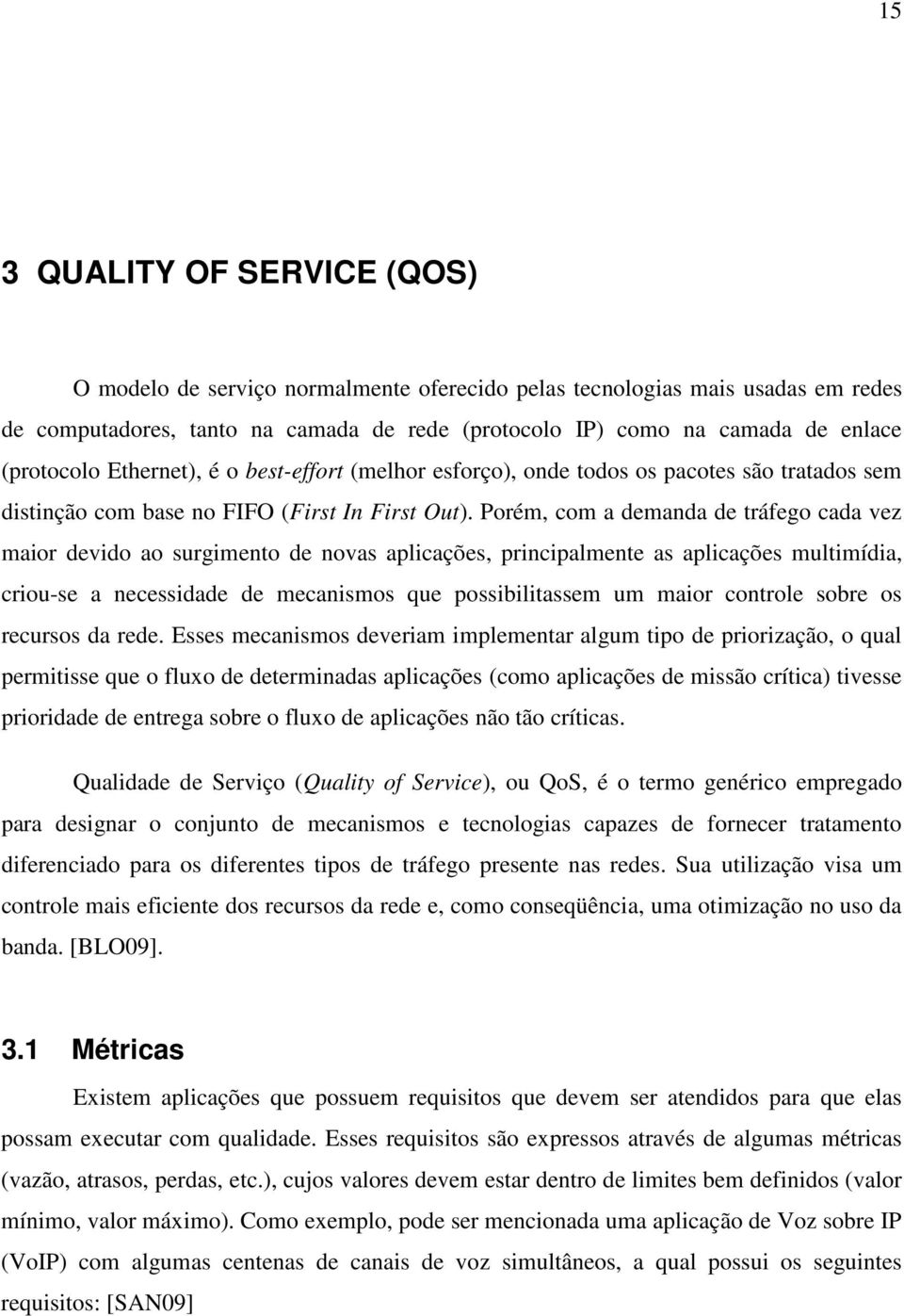 15

3 QUALITY OF SERVICE (QOS)

O modelo de serviço normalmente oferecido pelas tecnologias mais usadas em redes de computadores, tanto na camada de rede (protocolo IP) como na camada de enlace (protocolo Ethernet), é o best-effort (melhor esforço), onde todos os pacotes são tratados sem distinção com base no FIFO (First In First Out). Porém, com a demanda de tráfego cada vez maior devido ao surgimento de novas aplicações, principalmente as aplicações multimídia, criou-se a necessidade de mecanismos que possibilitassem um maior controle sobre os recursos da rede. Esses mecanismos deveriam implementar algum tipo de priorização, o qual permitisse que o fluxo de determinadas aplicações (como aplicações de missão crítica) tivesse prioridade de entrega sobre o fluxo de aplicações não tão críticas.

Qualidade de Serviço (Quality of Service), ou QoS, é o termo genérico empregado para designar o conjunto de mecanismos e tecnologias capazes de fornecer tratamento diferenciado para os diferentes tipos de tráfego presente nas redes. Sua utilização visa um controle mais eficiente dos recursos da rede e, como conseqüência, uma otimização no uso da banda. [BLO09].

3.1 Métricas

Existem aplicações que possuem requisitos que devem ser atendidos para que elas possam executar com qualidade. Esses requisitos são expressos através de algumas métricas (vazão, atrasos, perdas, etc.), cujos valores devem estar dentro de limites bem definidos (valor mínimo, valor máximo). Como exemplo, pode ser mencionada uma aplicação de Voz sobre IP (VoIP) com algumas centenas de canais de voz simultâneos, a qual possui os seguintes requisitos: [SAN09]